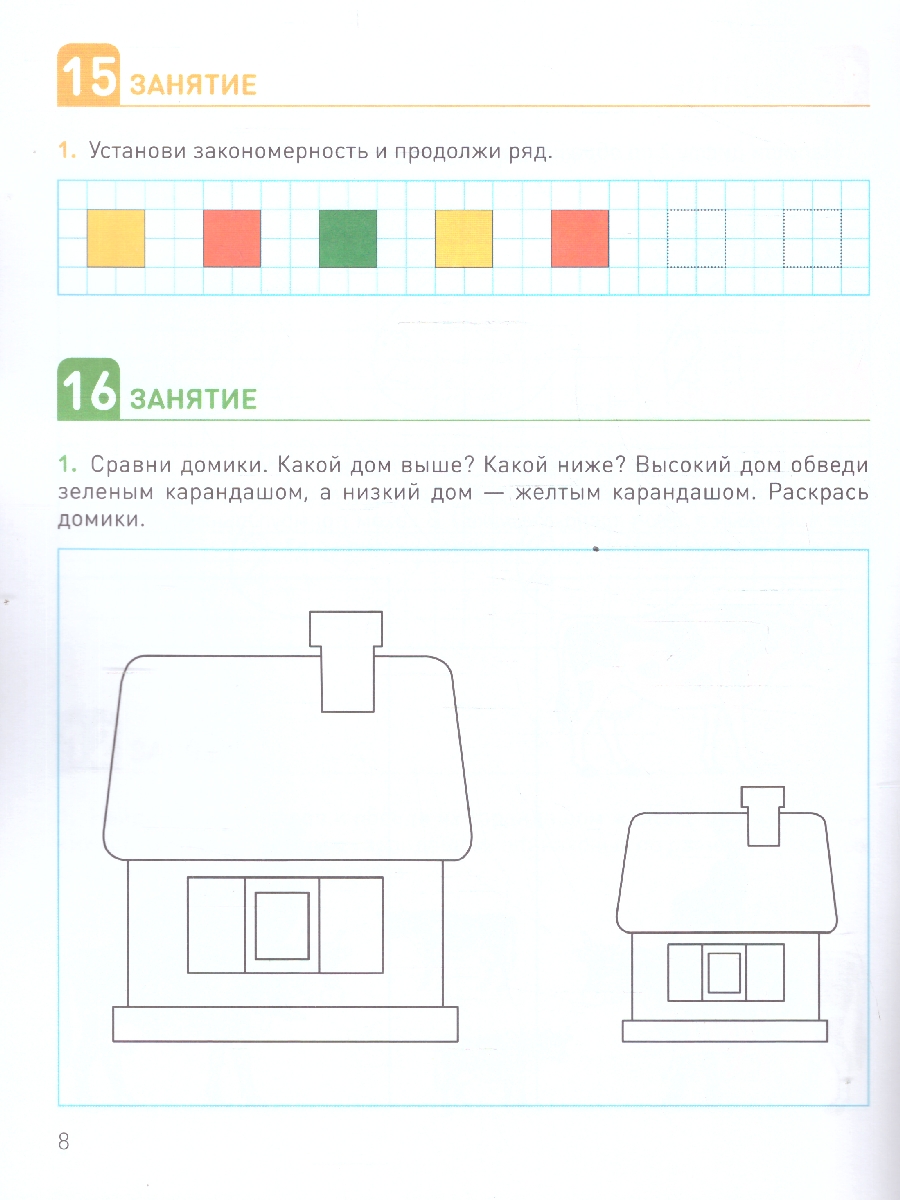 15 ЗАНЯТИЕ

1. Установи закономерность и продолжи ряд.

16 ЗАНЯТИЕ

1. Сравни домики. Какой дом выше? Какой ниже? Высокий дом обведи зеленым карандашом, а низкий дом — желтым карандашом. Раскрась домики.

8